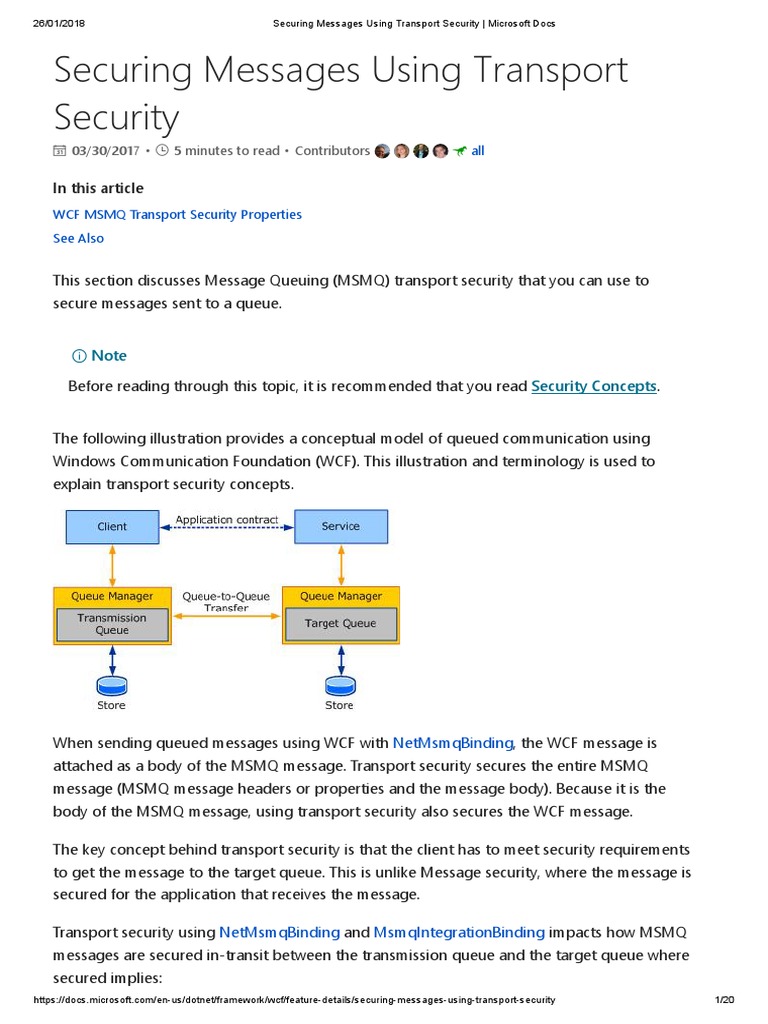 26/01/2018 Securing Messages Using Transport Security | Microsoft Docs

Securing Messages Using Transport Security

03/30/2017 • 5 minutes to read • Contributors all

In this article

WCF MSMQ Transport Security Properties

See Also

This section discusses Message Queuing (MSMQ) transport security that you can use to secure messages sent to a queue.

Note

Before reading through this topic, it is recommended that you read Security Concepts.

The following illustration provides a conceptual model of queued communication using Windows Communication Foundation (WCF). This illustration and terminology is used to explain transport security concepts.

Client
Application contract
Service
Queue Manager
Transmission Queue
Queue-to-Queue Transfer
Queue Manager
Target Queue
Store
Store

When sending queued messages using WCF with NetMsmqBinding, the WCF message is attached as a body of the MSMQ message. Transport security secures the entire MSMQ message (MSMQ message headers or properties and the message body). Because it is the body of the MSMQ message, using transport security also secures the WCF message.

The key concept behind transport security is that the client has to meet security requirements to get the message to the target queue. This is unlike Message security, where the message is secured for the application that receives the message.

Transport security using NetMsmqBinding and MsmqIntegrationBinding impacts how MSMQ messages are secured in-transit between the transmission queue and the target queue where secured implies:

https://docs.microsoft.com/en-us/dotnet/framework/wcf/feature-details/securing-messages-using-transport-security 1/20